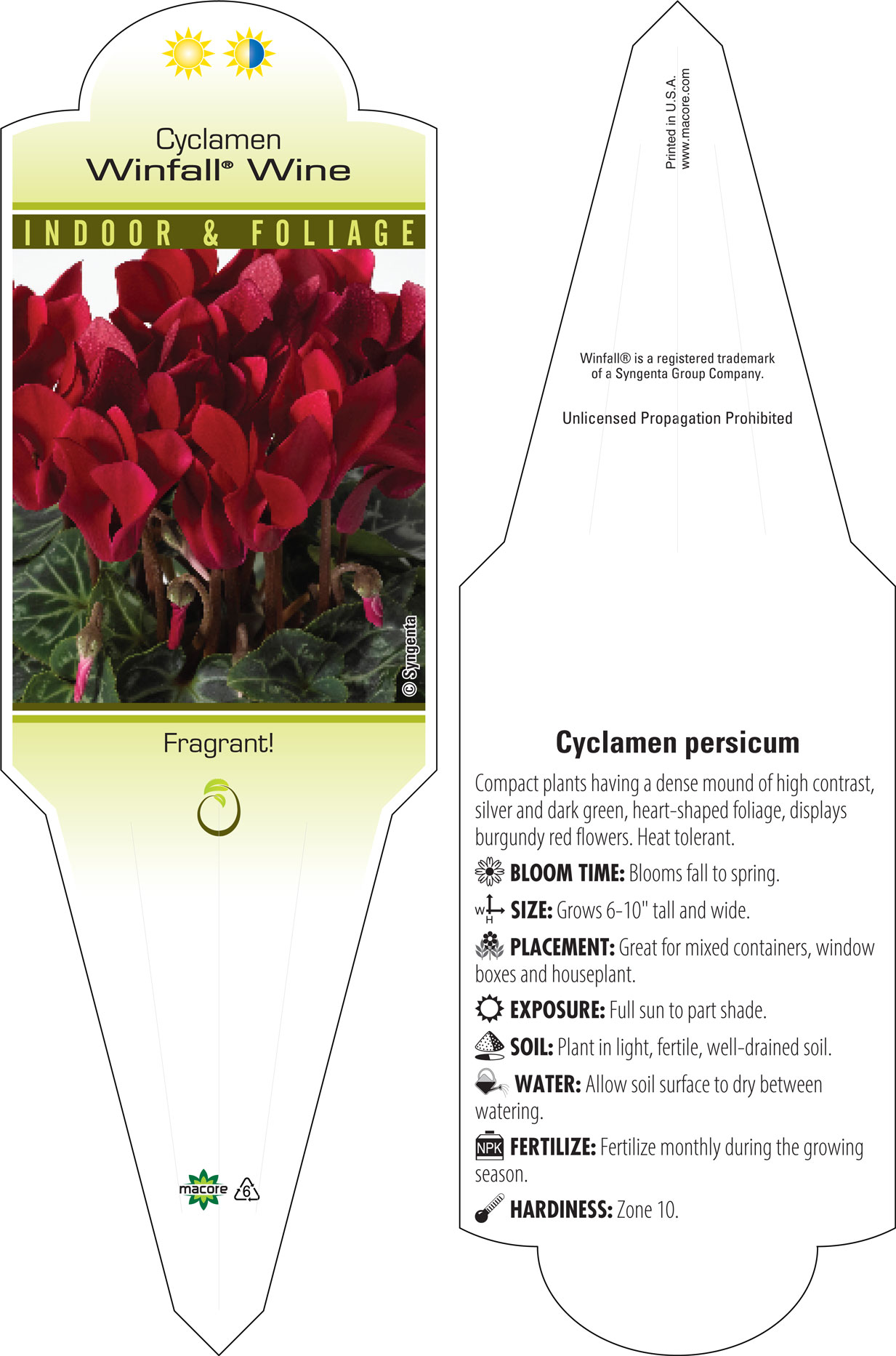 Cyclamen
Winfall® Wine

INDOOR & FOLIAGE

© Syngenta

Fragrant!

macore 6

Printed in U.S.A.
www.macore.com

Winfall® is a registered trademark of a Syngenta Group Company.

Unlicensed Propagation Prohibited

Cyclamen persicum

Compact plants having a dense mound of high contrast, silver and dark green, heart-shaped foliage, displays burgundy red flowers. Heat tolerant.

BLOOM TIME: Blooms fall to spring.

W H SIZE: Grows 6-10" tall and wide.

PLACEMENT: Great for mixed containers, window boxes and houseplant.

EXPOSURE: Full sun to part shade.

SOIL: Plant in light, fertile, well-drained soil.

WATER: Allow soil surface to dry between watering.

NPK FERTILIZE: Fertilize monthly during the growing season.

HARDINESS: Zone 10.